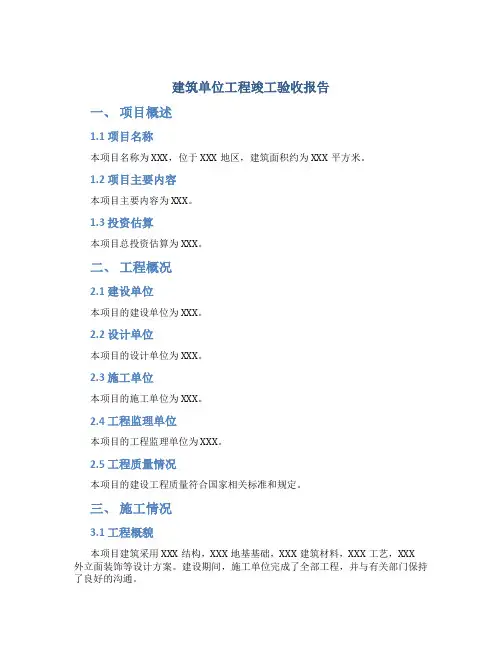 建筑单位工程竣工验收报告

一、 项目概述

1.1 项目名称

本项目名称为 XXX，位于 XXX 地区，建筑面积约为 XXX 平方米。

1.2 项目主要内容

本项目主要内容为 XXX。

1.3 投资估算

本项目总投资估算为 XXX。

二、 工程概况

2.1 建设单位

本项目的建设单位为 XXX。

2.2 设计单位

本项目的设计单位为 XXX。

2.3 施工单位

本项目的施工单位为 XXX。

2.4 工程监理单位

本项目的工程监理单位为 XXX。

2.5 工程质量情况

本项目的建设工程质量符合国家相关标准和规定。

三、 施工情况

3.1 工程概貌

本项目建筑采用 XXX 结构，XXX 地基基础，XXX 建筑材料，XXX 工艺，XXX 外立面装饰等设计方案。建设期间，施工单位完成了全部工程，并与有关部门保持了良好的沟通。